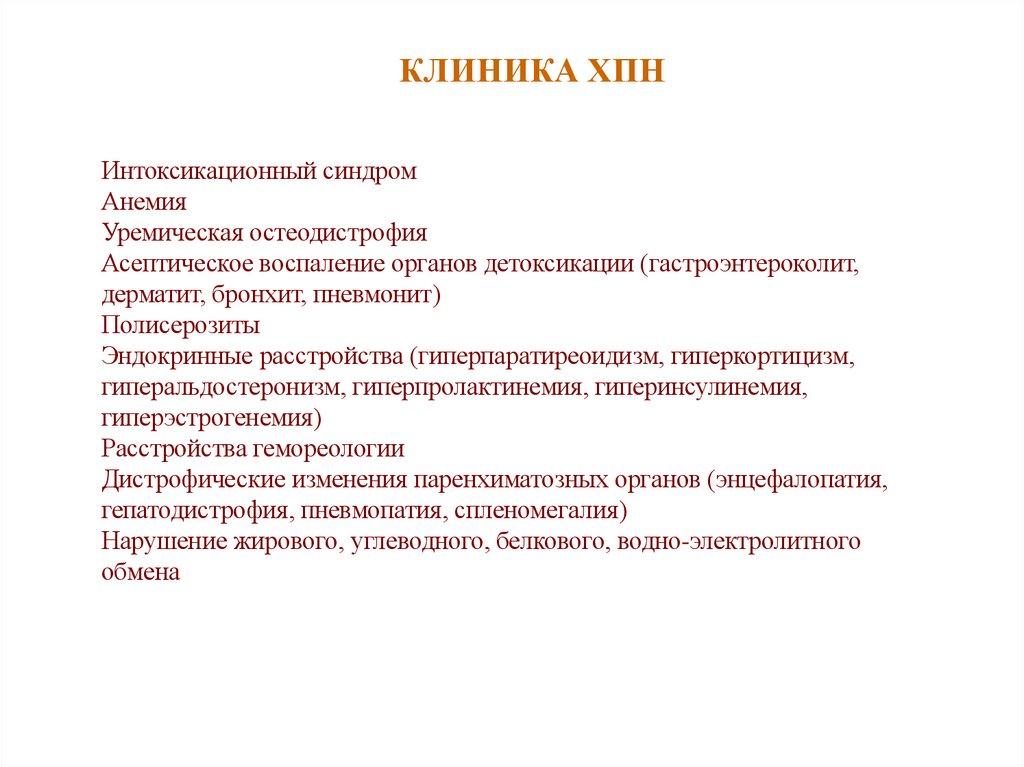 КЛИНИКА ХПН

Интоксикационный синдром
Анемия
Уремическая остеодистрофия
Асептическое воспаление органов детоксикации (гастроэнтероколит, дерматит, бронхит, пневмонит)
Полисерозиты
Эндокринные расстройства (гиперпаратиреоидизм, гиперкортицизм, гиперальдостеронизм, гиперпролактинемия, гиперинсулинемия, гиперэстрогенемия)
Расстройства гемореологии
Дистрофические изменения паренхиматозных органов (энцефалопатия, гепатодистрофия, пневмопатия, спленомегалия)
Нарушение жирового, углеводного, белкового, водно-электролитного обмена